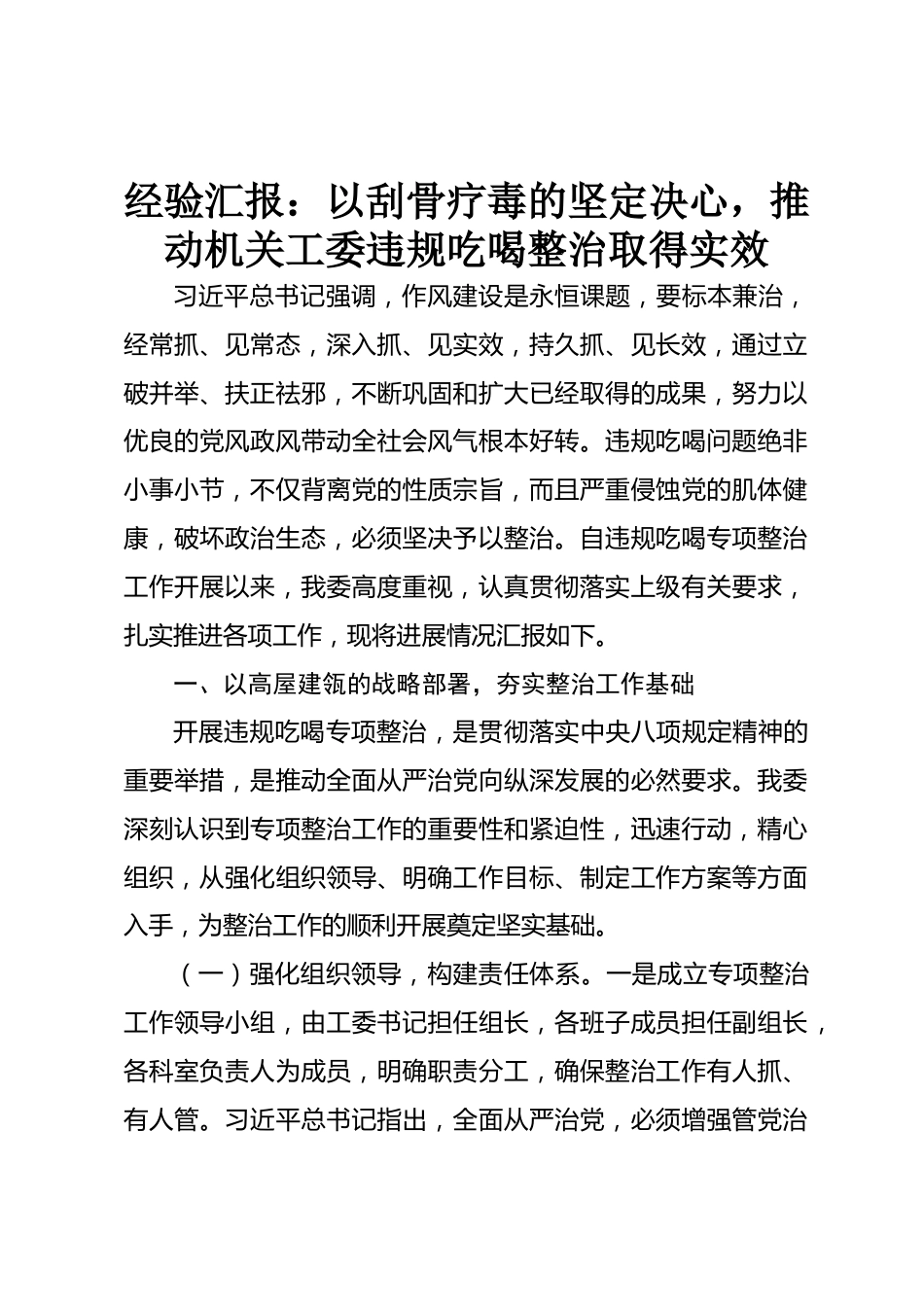 经验汇报：以刮骨疗毒的坚定决心，推动机关工委违规吃喝整治取得实效

习近平总书记强调，作风建设是永恒课题，要标本兼治，经常抓、见常态，深入抓、见实效，持久抓、见长效，通过立破并举、扶正祛邪，不断巩固和扩大已经取得的成果，努力以优良的党风政风带动全社会风气根本好转。违规吃喝问题绝非小事小节，不仅背离党的性质宗旨，而且严重侵蚀党的肌体健康，破坏政治生态，必须坚决予以整治。自违规吃喝专项整治工作开展以来，我委高度重视，认真贯彻落实上级有关要求，扎实推进各项工作，现将进展情况汇报如下。

一、以高屋建瓴的战略部署，夯实整治工作基础

开展违规吃喝专项整治，是贯彻落实中央八项规定精神的重要举措，是推动全面从严治党向纵深发展的必然要求。我委深刻认识到专项整治工作的重要性和紧迫性，迅速行动，精心组织，从强化组织领导、明确工作目标、制定工作方案等方面入手，为整治工作的顺利开展奠定坚实基础。

（一）强化组织领导，构建责任体系。一是成立专项整治工作领导小组，由工委书记担任组长，各班子成员担任副组长，各科室负责人为成员，明确职责分工，确保整治工作有人抓、有人管。习近平总书记指出，全面从严治党，必须增强管党治